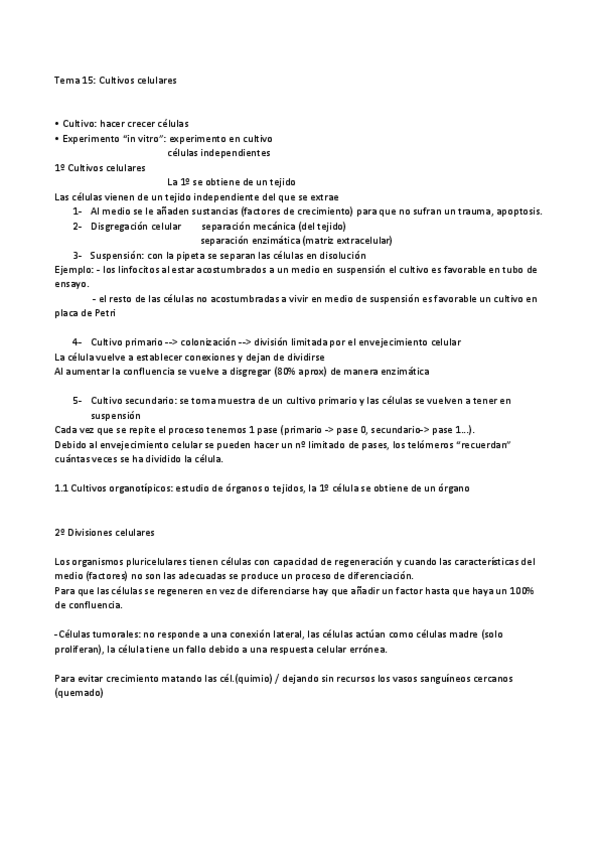 Tema 15: Cultivos celulares

• Cultivo: hacer crecer células
• Experimento "in vitro": experimento en cultivo
células independientes
1º Cultivos celulares
La 1º se obtiene de un tejido
Las células vienen de un tejido independiente del que se extrae
1- Al medio se le añaden sustancias (factores de crecimiento) para que no sufran un trauma, apoptosis.
2- Disgregación celular separación mecánica (del tejido)
separación enzimática (matriz extracelular)
3- Suspensión: con la pipeta se separan las células en disolución
Ejemplo: - los linfocitos al estar acostumbrados a un medio en suspensión el cultivo es favorable en tubo de ensayo.
- el resto de las células no acostumbradas a vivir en medio de suspensión es favorable un cultivo en placa de Petri

4- Cultivo primario --> colonización --> división limitada por el envejecimiento celular
La célula vuelve a establecer conexiones y dejan de dividirse
Al aumentar la confluencia se vuelve a disgregar (80% aprox) de manera enzimática

5- Cultivo secundario: se toma muestra de un cultivo primario y las células se vuelven a tener en suspensión
Cada vez que se repite el proceso tenemos 1 pase (primario -> pase 0, secundario-> pase 1...).
Debido al envejecimiento celular se pueden hacer un nº limitado de pases, los telómeros "recuerdan" cuántas veces se ha dividido la célula.

1.1 Cultivos organotípicos: estudio de órganos o tejidos, la 1º célula se obtiene de un órgano

2º Divisiones celulares

Los organismos pluricelulares tienen células con capacidad de regeneración y cuando las características del medio (factores) no son las adecuadas se produce un proceso de diferenciación.
Para que las células se regeneren en vez de diferenciarse hay que añadir un factor hasta que haya un 100% de confluencia.

-Células tumorales: no responde a una conexión lateral, las células actúan como células madre (solo proliferan), la célula tiene un fallo debido a una respuesta celular errónea.

Para evitar crecimiento matando las cél.(quimio) / dejando sin recursos los vasos sanguíneos cercanos (quemado)